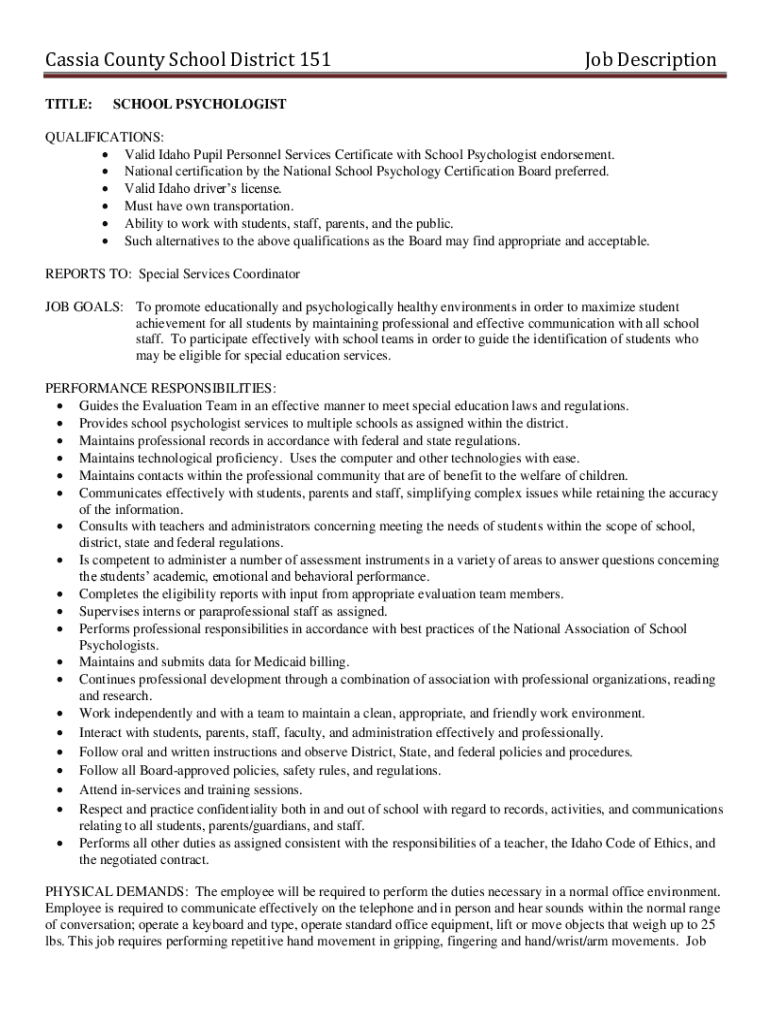 Cassia County School District 151 Job Description

TITLE: SCHOOL PSYCHOLOGIST

QUALIFICATIONS:
• Valid Idaho Pupil Personnel Services Certificate with School Psychologist endorsement.
• National certification by the National School Psychology Certification Board preferred.
• Valid Idaho driver's license.
• Must have own transportation.
• Ability to work with students, staff, parents, and the public.
• Such alternatives to the above qualifications as the Board may find appropriate and acceptable.

REPORTS TO: Special Services Coordinator

JOB GOALS: To promote educationally and psychologically healthy environments in order to maximize student achievement for all students by maintaining professional and effective communication with all school staff. To participate effectively with school teams in order to guide the identification of students who may be eligible for special education services.

PERFORMANCE RESPONSIBILITIES:
• Guides the Evaluation Team in an effective manner to meet special education laws and regulations.
• Provides school psychologist services to multiple schools as assigned within the district.
• Maintains professional records in accordance with federal and state regulations.
• Maintains technological proficiency. Uses the computer and other technologies with ease.
• Maintains contacts within the professional community that are of benefit to the welfare of children.
• Communicates effectively with students, parents and staff, simplifying complex issues while retaining the accuracy of the information.
• Consults with teachers and administrators concerning meeting the needs of students within the scope of school, district, state and federal regulations.
• Is competent to administer a number of assessment instruments in a variety of areas to answer questions concerning the students' academic, emotional and behavioral performance.
• Completes the eligibility reports with input from appropriate evaluation team members.
• Supervises interns or paraprofessional staff as assigned.
• Performs professional responsibilities in accordance with best practices of the National Association of School Psychologists.
• Maintains and submits data for Medicaid billing.
• Continues professional development through a combination of association with professional organizations, reading and research.
• Work independently and with a team to maintain a clean, appropriate, and friendly work environment.
• Interact with students, parents, staff, faculty, and administration effectively and professionally.
• Follow oral and written instructions and observe District, State, and federal policies and procedures.
• Follow all Board-approved policies, safety rules, and regulations.
• Attend in-services and training sessions.
• Respect and practice confidentiality both in and out of school with regard to records, activities, and communications relating to all students, parents/guardians, and staff.
• Performs all other duties as assigned consistent with the responsibilities of a teacher, the Idaho Code of Ethics, and the negotiated contract.

PHYSICAL DEMANDS: The employee will be required to perform the duties necessary in a normal office environment. Employee is required to communicate effectively on the telephone and in person and hear sounds within the normal range of conversation; operate a keyboard and type, operate standard office equipment, lift or move objects that weigh up to 25 lbs. This job requires performing repetitive hand movement in gripping, fingering and hand/wrist/arm movements. Job